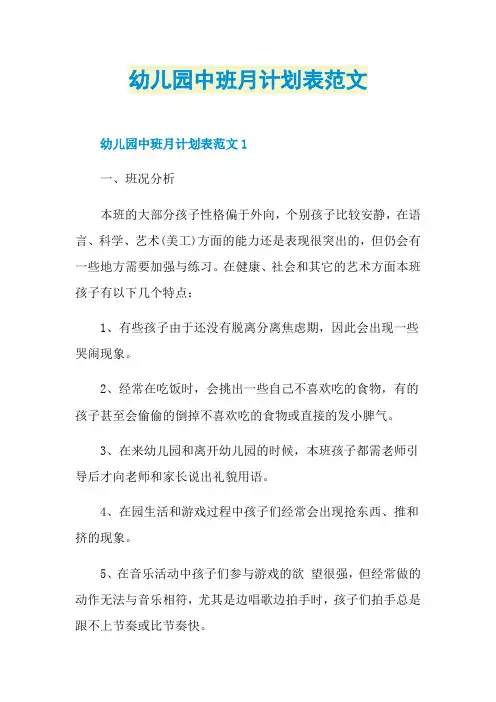 幼儿园中班月计划表范文

幼儿园中班月计划表范文 1

一、班况分析

本班的大部分孩子性格偏于外向，个别孩子比较安静，在语言、科学、艺术(美工)方面的能力还是表现很突出的，但仍会有一些地方需要加强与练习。在健康、社会和其它的艺术方面本班孩子有以下几个特点：

1、有些孩子由于还没有脱离分离焦虑期，因此会出现一些哭闹现象。

2、经常在吃饭时，会挑出一些自己不喜欢吃的食物，有的孩子甚至会偷偷的倒掉不喜欢吃的食物或直接的发小脾气。

3、在来幼儿园和离开幼儿园的时候，本班孩子都需老师引导后才向老师和家长说出礼貌用语。

4、在园生活和游戏过程中孩子们经常会出现抢东西、推和挤的现象。

5、在音乐活动中孩子们参与游戏的欲 望很强，但经常做的动作无法与音乐相符，尤其是边唱歌边拍手时，孩子们拍手总是跟不上节奏或比节奏快。